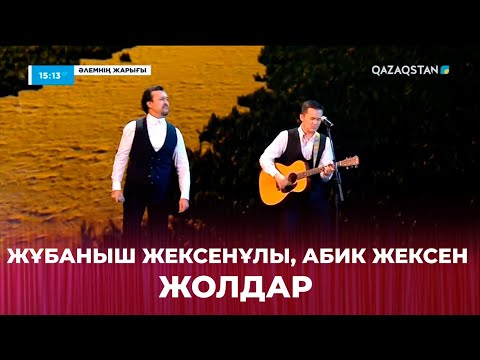 15:13 ӘЛЕМНІҢ ЖАРЫҒЫ

QAZAQSTAN

ЖҰБАНЫШ ЖЕКСЕНҰЛЫ, АБИК ЖЕКСЕН
ЖОЛДАР